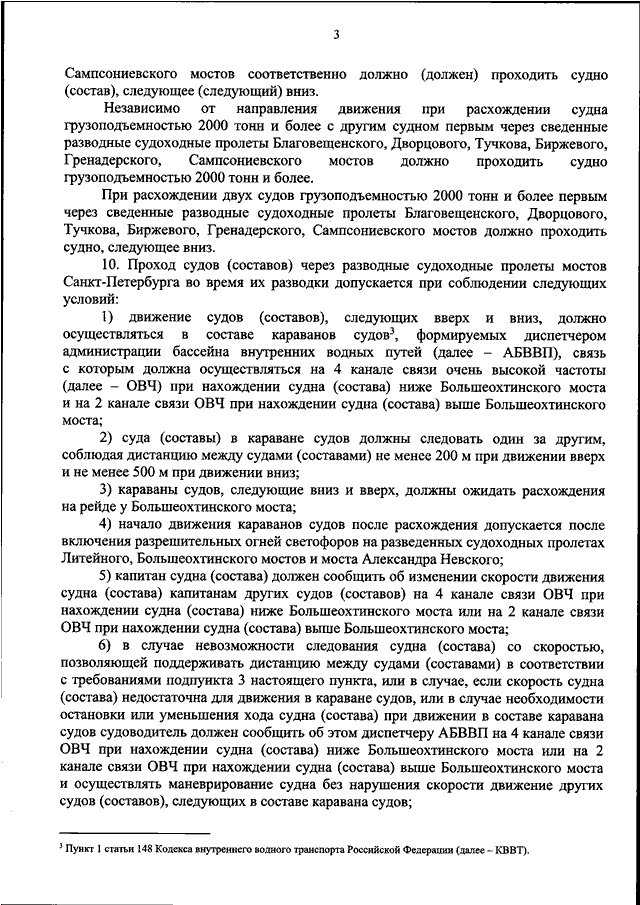 3

Сампсониевского мостов соответственно должно (должен) проходить судно (состав), следующее (следующий) вниз.

Независимо от направления движения при расхождении судна грузоподъемностью 2000 тонн и более с другим судном первым через сведенные разводные судоходные пролеты Благовещенского, Дворцового, Тучкова, Биржевого, Гренадерского, Сампсониевского мостов должно проходить судно грузоподъемностью 2000 тонн и более.

При расхождении двух судов грузоподъемностью 2000 тонн и более первым через сведенные разводные судоходные пролеты Благовещенского, Дворцового, Тучкова, Биржевого, Гренадерского, Сампсониевского мостов должно проходить судно, следующее вниз.

10. Проход судов (составов) через разводные судоходные пролеты мостов Санкт-Петербурга во время их разводки допускается при соблюдении следующих условий:

1) движение судов (составов), следующих вверх и вниз, должно осуществляться в составе караванов судов$^3$, формируемых диспетчером администрации бассейна внутренних водных путей (далее – АБВВП), связь с которым должна осуществляться на 4 канале связи очень высокой частоты (далее – ОВЧ) при нахождении судна (состава) ниже Большеохтинского моста и на 2 канале связи ОВЧ при нахождении судна (состава) выше Большеохтинского моста;

2) суда (составы) в караване судов должны следовать один за другим, соблюдая дистанцию между судами (составами) не менее 200 м при движении вверх и не менее 500 м при движении вниз;

3) караваны судов, следующие вниз и вверх, должны ожидать расхождения на рейде у Большеохтинского моста;

4) начало движения караванов судов после расхождения допускается после включения разрешительных огней светофоров на разведенных судоходных пролетах Литейного, Большеохтинского мостов и моста Александра Невского;

5) капитан судна (состава) должен сообщить об изменении скорости движения судна (состава) капитанам других судов (составов) на 4 канале связи ОВЧ при нахождении судна (состава) ниже Большеохтинского моста или на 2 канале связи ОВЧ при нахождении судна (состава) выше Большеохтинского моста;

6) в случае невозможности следования судна (состава) со скоростью, позволяющей поддерживать дистанцию между судами (составами) в соответствии с требованиями подпункта 3 настоящего пункта, или в случае, если скорость судна (состава) недостаточна для движения в караване судов, или в случае необходимости остановки или уменьшения хода судна (состава) при движении в составе каравана судов судоводитель должен сообщить об этом диспетчеру АБВВП на 4 канале связи ОВЧ при нахождении судна (состава) ниже Большеохтинского моста или на 2 канале связи ОВЧ при нахождении судна (состава) выше Большеохтинского моста и осуществлять маневрирование судна без нарушения скорости движение других судов (составов), следующих в составе каравана судов;

$^3$ Пункт 1 статьи 148 Кодекса внутреннего водного транспорта Российской Федерации (далее – КВВТ).